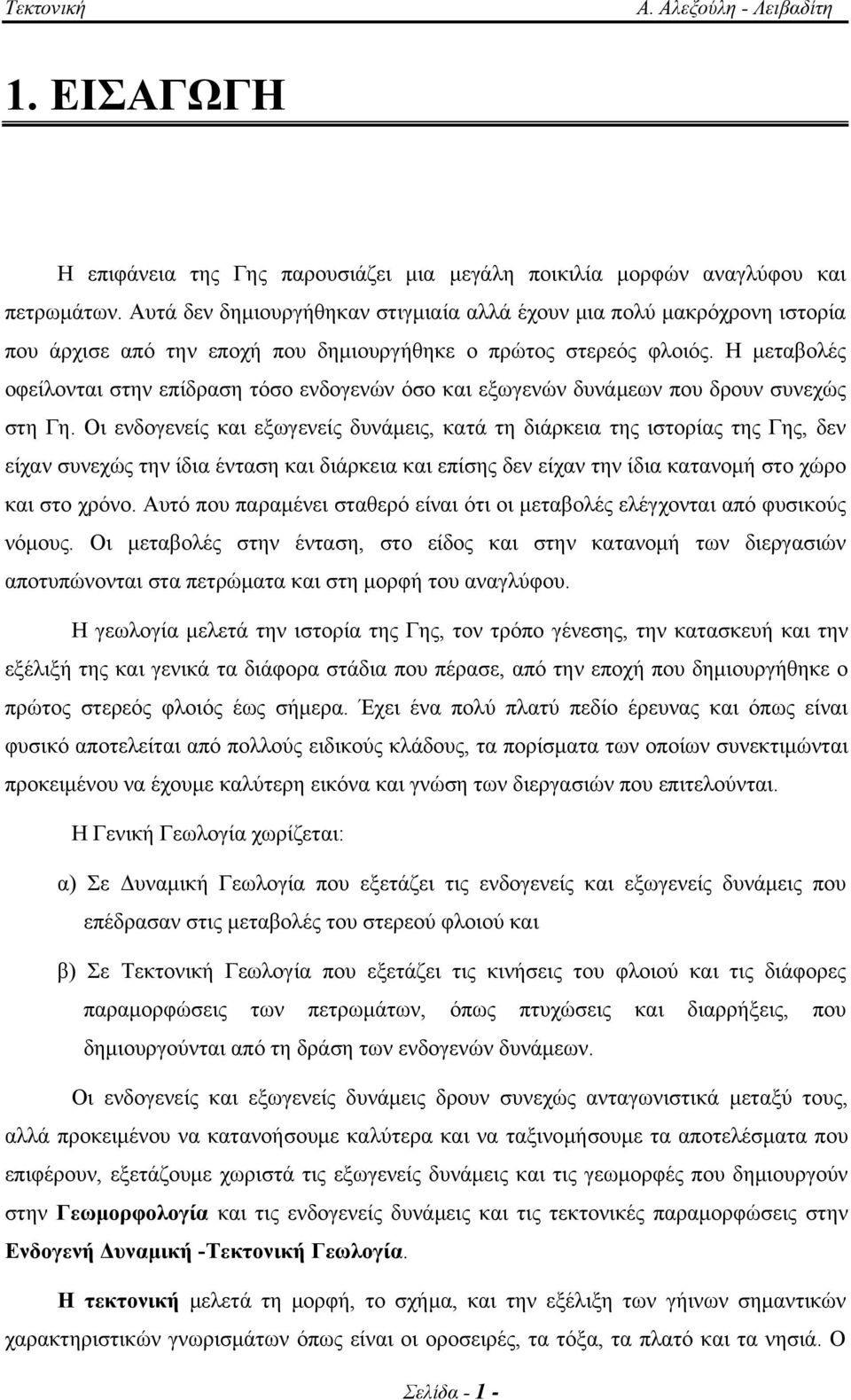 Τεκτονική Α. Αλεξούλη - Λειβαδίτη

1. ΕΙΣΑΓΩΓΗ

Η επιφάνεια της Γης παρουσιάζει μια μεγάλη ποικιλία μορφών αναγλύφου και πετρωμάτων. Αυτά δεν δημιουργήθηκαν στιγμιαία αλλά έχουν μια πολύ μακρόχρονη ιστορία που άρχισε από την εποχή που δημιουργήθηκε ο πρώτος στερεός φλοιός. Η μεταβολές οφείλονται στην επίδραση τόσο ενδογενών όσο και εξωγενών δυνάμεων που δρουν συνεχώς στη Γη. Οι ενδογενείς και εξωγενείς δυνάμεις, κατά τη διάρκεια της ιστορίας της Γης, δεν είχαν συνεχώς την ίδια ένταση και διάρκεια και επίσης δεν είχαν την ίδια κατανομή στο χώρο και στο χρόνο. Αυτό που παραμένει σταθερό είναι ότι οι μεταβολές ελέγχονται από φυσικούς νόμους. Οι μεταβολές στην ένταση, στο είδος και στην κατανομή των διεργασιών αποτυπώνονται στα πετρώματα και στη μορφή του αναγλύφου.

Η γεωλογία μελετά την ιστορία της Γης, τον τρόπο γένεσης, την κατασκευή και την εξέλιξή της και γενικά τα διάφορα στάδια που πέρασε, από την εποχή που δημιουργήθηκε ο πρώτος στερεός φλοιός έως σήμερα. Έχει ένα πολύ πλατύ πεδίο έρευνας και όπως είναι φυσικό αποτελείται από πολλούς ειδικούς κλάδους, τα πορίσματα των οποίων συνεκτιμώνται προκειμένου να έχουμε καλύτερη εικόνα και γνώση των διεργασιών που επιτελούνται.

Η Γενική Γεωλογία χωρίζεται:

α) Σε Δυναμική Γεωλογία που εξετάζει τις ενδογενείς και εξωγενείς δυνάμεις που επέδρασαν στις μεταβολές του στερεού φλοιού και

β) Σε Τεκτονική Γεωλογία που εξετάζει τις κινήσεις του φλοιού και τις διάφορες παραμορφώσεις των πετρωμάτων, όπως πτυχώσεις και διαρρήξεις, που δημιουργούνται από τη δράση των ενδογενών δυνάμεων.

Οι ενδογενείς και εξωγενείς δυνάμεις δρουν συνεχώς ανταγωνιστικά μεταξύ τους, αλλά προκειμένου να κατανοήσουμε καλύτερα και να ταξινομήσουμε τα αποτελέσματα που επιφέρουν, εξετάζουμε χωριστά τις εξωγενείς δυνάμεις και τις γεωμορφές που δημιουργούν στην Γεωμορφολογία και τις ενδογενείς δυνάμεις και τις τεκτονικές παραμορφώσεις στην Ενδογενή Δυναμική -Τεκτονική Γεωλογία.

Η τεκτονική μελετά τη μορφή, το σχήμα, και την εξέλιξη των γήινων σημαντικών χαρακτηριστικών γνωρισμάτων όπως είναι οι οροσειρές, τα τόξα, τα πλατό και τα νησιά. Ο

Σελίδα - 1 -